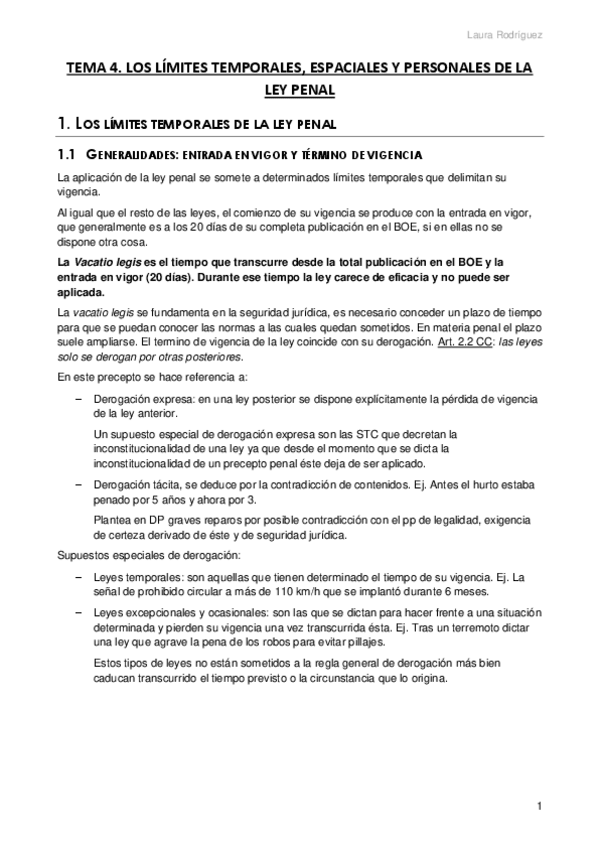 Laura Rodríguez

TEMA 4. LOS LÍMITES TEMPORALES, ESPACIALES Y PERSONALES DE LA LEY PENAL

1. LOS LÍMITES TEMPORALES DE LA LEY PENAL

1.1 GENERALIDADES: ENTRADA EN VIGOR Y TÉRMINO DE VIGENCIA

La aplicación de la ley penal se somete a determinados límites temporales que delimitan su vigencia.

Al igual que el resto de las leyes, el comienzo de su vigencia se produce con la entrada en vigor, que generalmente es a los 20 días de su completa publicación en el BOE, si en ellas no se dispone otra cosa.

La Vacatio legis es el tiempo que transcurre desde la total publicación en el BOE y la entrada en vigor (20 días). Durante ese tiempo la ley carece de eficacia y no puede ser aplicada.

La vacatio legis se fundamenta en la seguridad jurídica, es necesario conceder un plazo de tiempo para que se puedan conocer las normas a las cuales quedan sometidos. En materia penal el plazo suele ampliarse. El termino de vigencia de la ley coincide con su derogación. Art. 2.2 CC: las leyes solo se derogan por otras posteriores.

En este precepto se hace referencia a:

– Derogación expresa: en una ley posterior se dispone explícitamente la pérdida de vigencia de la ley anterior.

Un supuesto especial de derogación expresa son las STC que decretan la inconstitucionalidad de una ley ya que desde el momento que se dicta la inconstitucionalidad de un precepto penal éste deja de ser aplicado.

– Derogación tácita, se deduce por la contradicción de contenidos. Ej. Antes el hurto estaba penado por 5 años y ahora por 3.

Plantea en DP graves reparos por posible contradicción con el pp de legalidad, exigencia de certeza derivado de éste y de seguridad jurídica.

Supuestos especiales de derogación:

– Leyes temporales: son aquellas que tienen determinado el tiempo de su vigencia. Ej. La señal de prohibido circular a más de 110 km/h que se implantó durante 6 meses.

– Leyes excepcionales y ocasionales: son las que se dictan para hacer frente a una situación determinada y pierden su vigencia una vez transcurrida ésta. Ej. Tras un terremoto dictar una ley que agrave la pena de los robos para evitar pillajes.

Estos tipos de leyes no están sometidos a la regla general de derogación más bien caducan transcurrido el tiempo previsto o la circunstancia que lo origina.

1